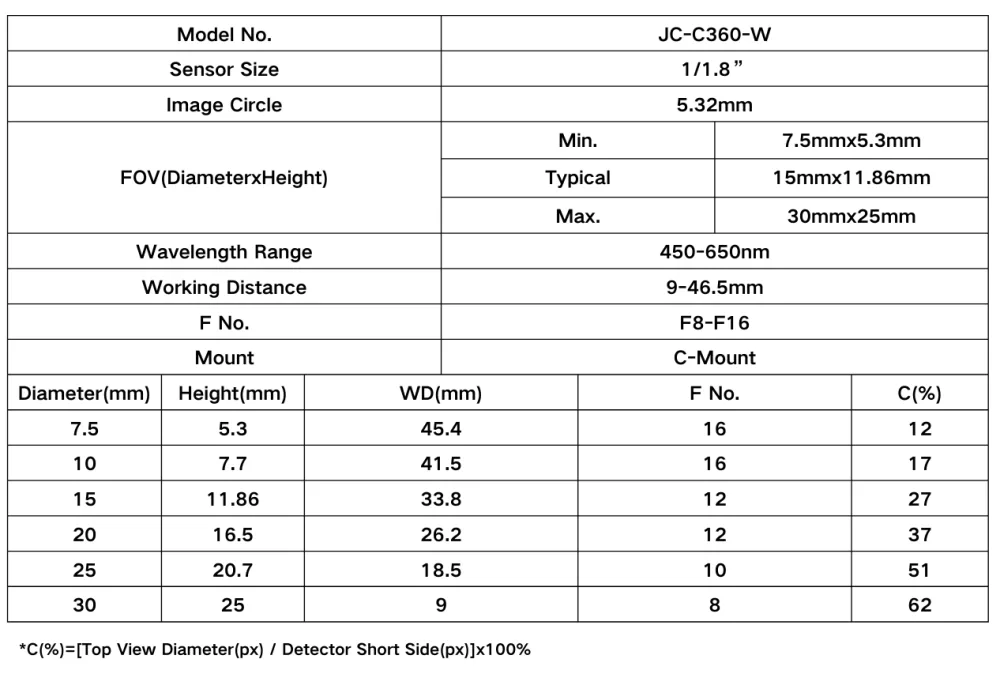 | Model No. | JC-C360-W | |
|---|---|---|
| Sensor Size | 1/1.8" | |
| Image Circle | 5.32mm | |
| FOV(DiameterxHeight) | Min. | 7.5mmx5.3mm |
| | Typical | 15mmx11.86mm |
| | Max. | 30mmx25mm |
| Wavelength Range | 450-650nm | |
| Working Distance | 9-46.5mm | |
| F No. | F8-F16 | |
| Mount | C-Mount | |

| Diameter(mm) | Height(mm) | WD(mm) | F No. | C(%) |
|---|---|---|---|---|
| 7.5 | 5.3 | 45.4 | 16 | 12 |
| 10 | 7.7 | 41.5 | 16 | 17 |
| 15 | 11.86 | 33.8 | 12 | 27 |
| 20 | 16.5 | 26.2 | 12 | 37 |
| 25 | 20.7 | 18.5 | 10 | 51 |
| 30 | 25 | 9 | 8 | 62 |

*C(%)=[Top View Diameter(px) / Detector Short Side(px)]x100%